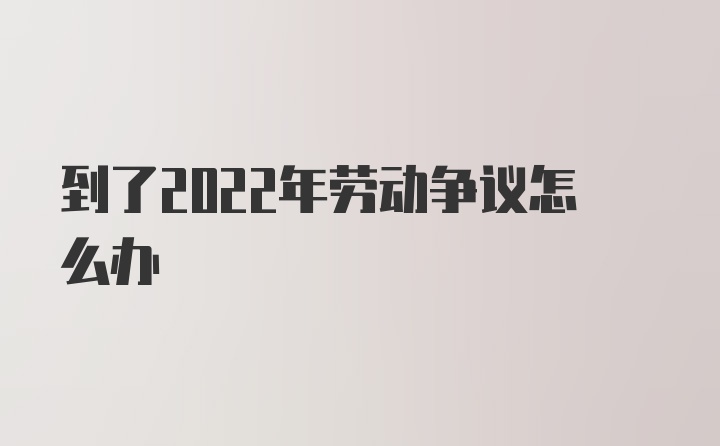 到了2022年劳动争议怎么办